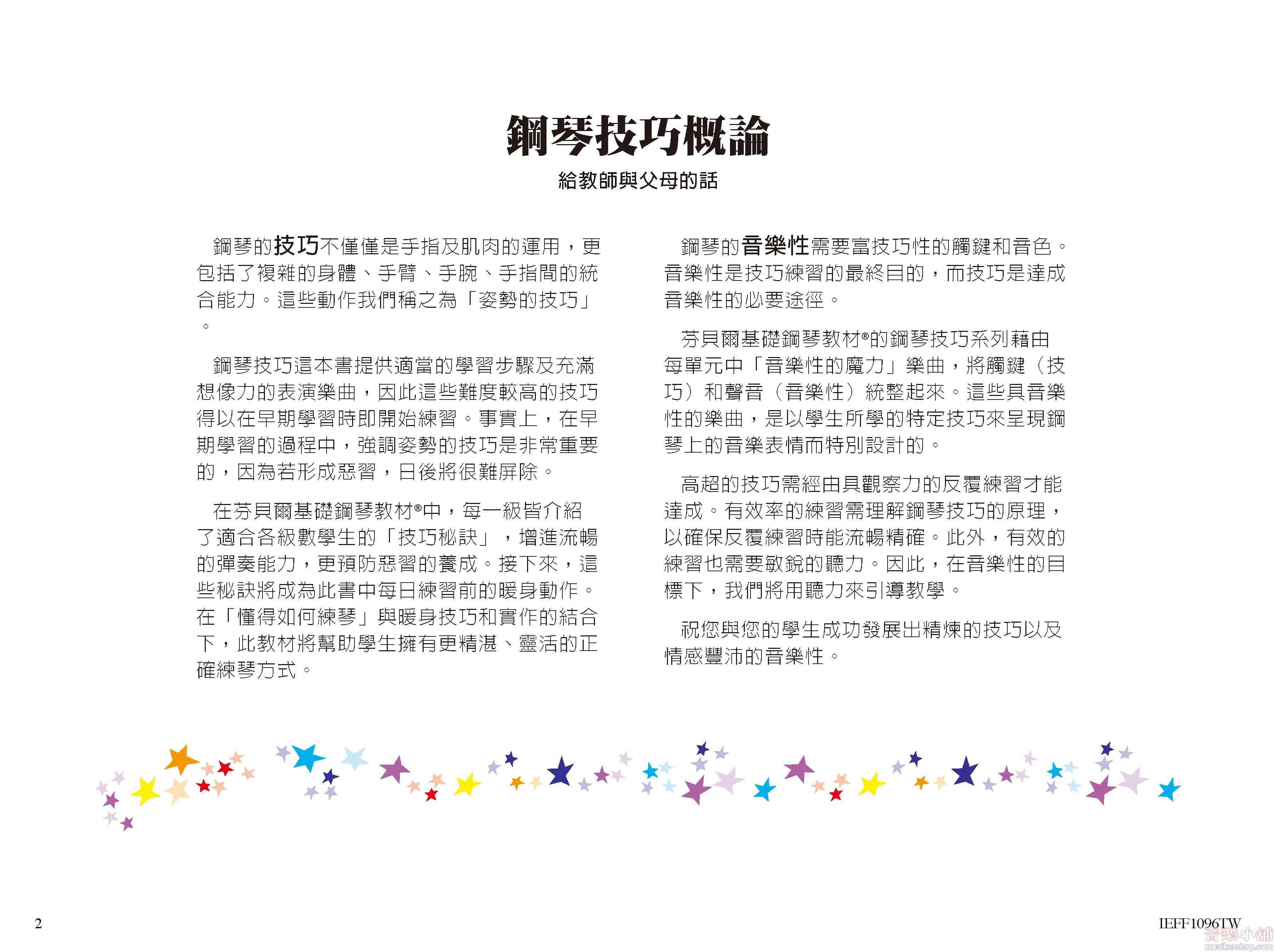 鋼琴技巧概論

給教師與父母的話

鋼琴的技巧不僅僅是手指及肌肉的運用，更包括了複雜的身體、手臂、手腕、手指間的統合能力。這些動作我們稱之為「姿勢的技巧」。

鋼琴技巧這本書提供適當的學習步驟及充滿想像力的表演樂曲，因此這些難度較高的技巧得以在早期學習時即開始練習。事實上，在早期學習的過程中，強調姿勢的技巧是非常重要的，因為若形成惡習，日後將很難屏除。

在芬貝爾基礎鋼琴教材®中，每一級皆介紹了適合各級數學生的「技巧秘訣」，增進流暢的彈奏能力，更預防惡習的養成。接下來，這些秘訣將成為此書中每日練習前的暖身動作。在「懂得如何練琴」與暖身技巧和實作的結合下，此教材將幫助學生擁有更精湛、靈活的正確練琴方式。

鋼琴的音樂性需要富技巧性的觸鍵和音色。音樂性是技巧練習的最終目的，而技巧是達成音樂性的必要途徑。

芬貝爾基礎鋼琴教材®的鋼琴技巧系列藉由每單元中「音樂性的魔力」樂曲，將觸鍵（技巧）和聲音（音樂性）統整起來。這些具音樂性的樂曲，是以學生所學的特定技巧來呈現鋼琴上的音樂表情而特別設計的。

高超的技巧需經由具觀察力的反覆練習才能達成。有效率的練習需理解鋼琴技巧的原理，以確保反覆練習時能流暢精確。此外，有效的練習也需要敏銳的聽力。因此，在音樂性的目標下，我們將用聽力來引導教學。

祝您與您的學生成功發展出精煉的技巧以及情感豐沛的音樂性。

2

IEFF1096TW

音樂小舖
musicershop.com